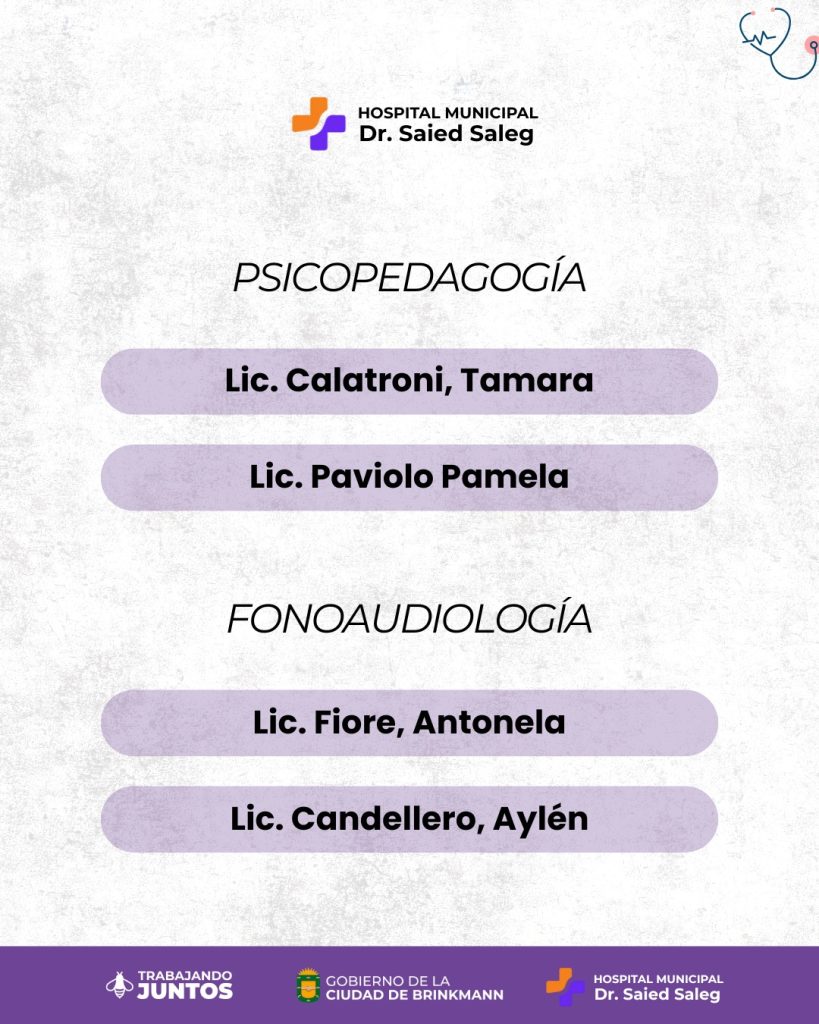 HOSPITAL MUNICIPAL
Dr. Saied Saleg

PSICOPEDAGOGÍA

Lic. Calatroni, Tamara

Lic. Paviolo Pamela

FONOAUDIOLOGÍA

Lic. Fiore, Antonela

Lic. Candellero, Aylén

TRABAJANDO
JUNTOS

GOBIERNO DE LA
CIUDAD DE BRINKMANN

HOSPITAL MUNICIPAL
Dr. Saied Saleg